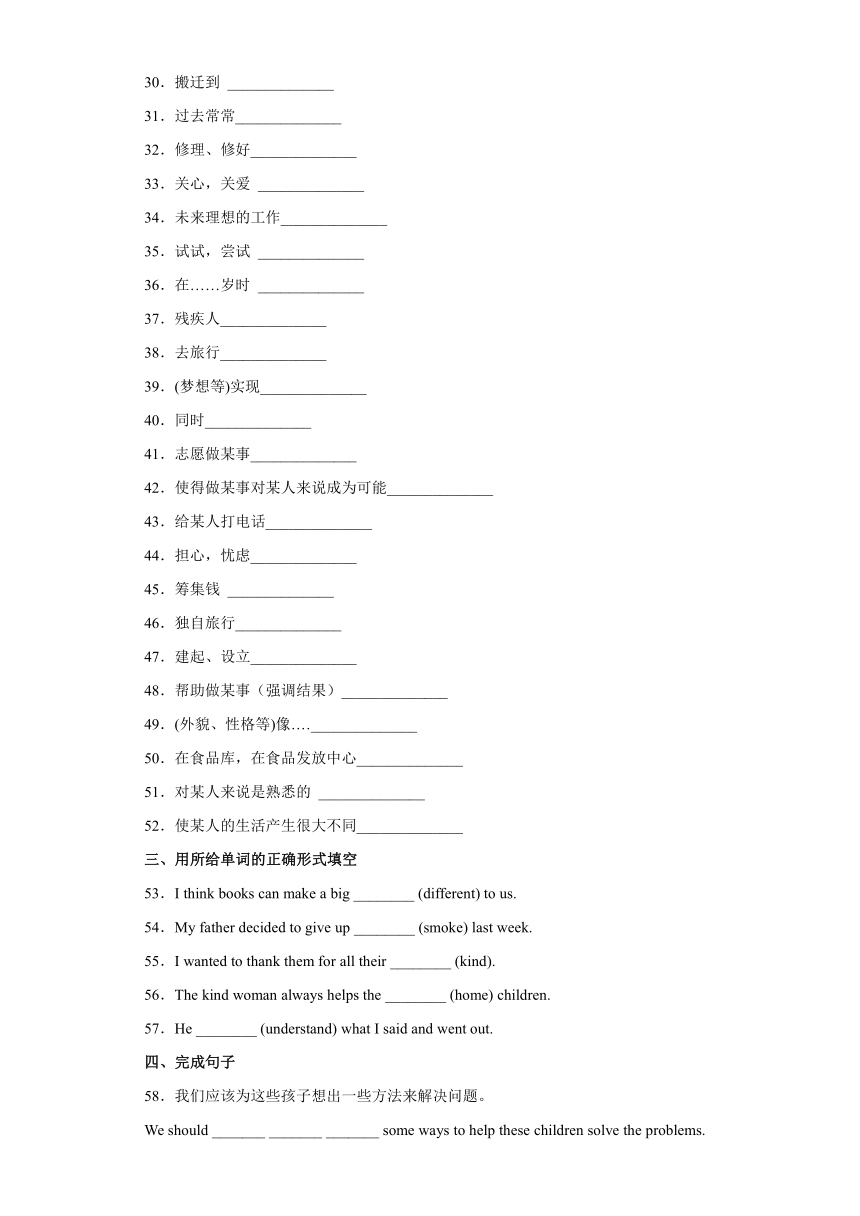 30．搬迁到 ______________

31．过去常常______________

32．修理、修好______________

33．关心，关爱 ______________

34．未来理想的工作______________

35．试试，尝试 ______________

36．在……岁时 ______________

37．残疾人______________

38．去旅行______________

39．(梦想等)实现______________

40．同时______________

41．志愿做某事______________

42．使得做某事对某人来说成为可能______________

43．给某人打电话______________

44．担心，忧虑______________

45．筹集钱 ______________

46．独自旅行______________

47．建起、设立______________

48．帮助做某事（强调结果）______________

49．(外貌、性格等)像….______________

50．在食品库，在食品发放中心______________

51．对某人来说是熟悉的 ______________

52．使某人的生活产生很大不同______________

三、用所给单词的正确形式填空

53．I think books can make a big ________ (different) to us.

54．My father decided to give up ________ (smoke) last week.

55．I wanted to thank them for all their ________ (kind).

56．The kind woman always helps the ________ (home) children.

57．He ________ (understand) what I said and went out.

四、完成句子

58．我们应该为这些孩子想出一些方法来解决问题。

We should _______ _______ _______ some ways to help these children solve the problems.